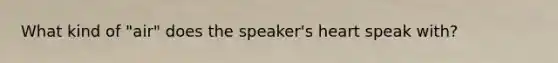 What kind of "air" does the speaker's heart speak with?